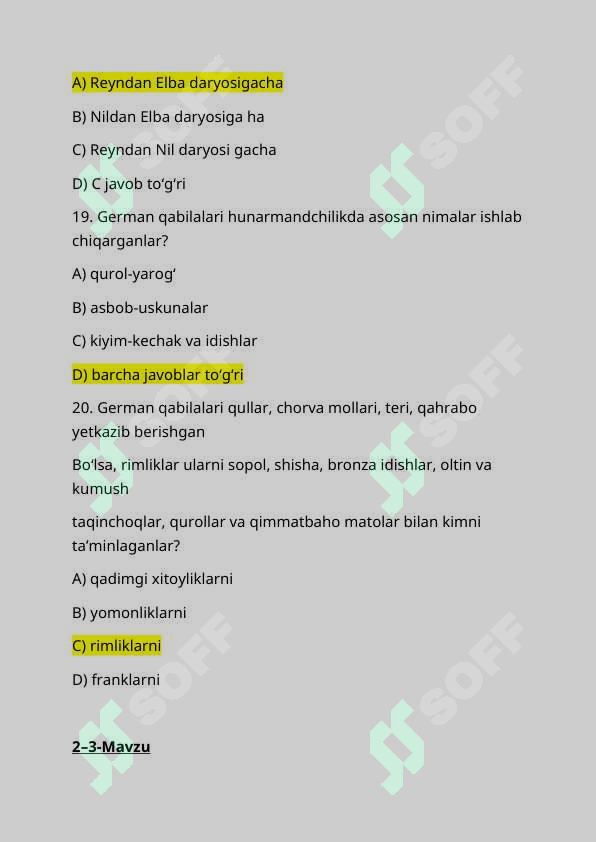 A) Reyndan Elba daryosigacha

B) Nildan Elba daryosiga ha

C) Reyndan Nil daryosi gacha

D) C javob to‘g‘ri

19. German qabilalari hunarmandchilikda asosan nimalar ishlab chiqarganlar?

A) qurol-yarog‘

B) asbob-uskunalar

C) kiyim-kechak va idishlar

D) barcha javoblar to‘g‘ri

20. German qabilalari qullar, chorva mollari, teri, qahrabo yetkazib berishgan

Bo‘lsa, rimliklar ularni sopol, shisha, bronza idishlar, oltin va kumush

taqinchoqlar, qurollar va qimmatbaho matolar bilan kimni ta’minlaganlar?

A) qadimgi xitoyliklarni

B) yomonliklarni

C) rimliklarni

D) franklarni

2–3-Mavzu

SOFF SOFF SOFF SOFF SOFF SOFF